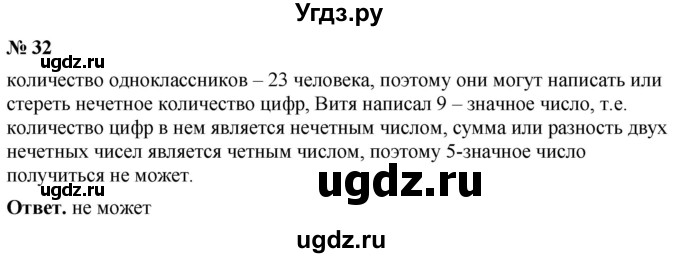 Угдз.ру

№ 32

ugdz.ru

количество одноклассников – 23 человека, поэтому они могут написать или стереть нечетное количество цифр, Витя написал 9 – значное число, т.е. количество цифр в нем является нечетным числом, сумма или разность двух нечетных чисел является четным числом, поэтому 5-значное число получиться не может.

ugdz.ru

ugdz.ru

Ответ. не может

ugdz.ru